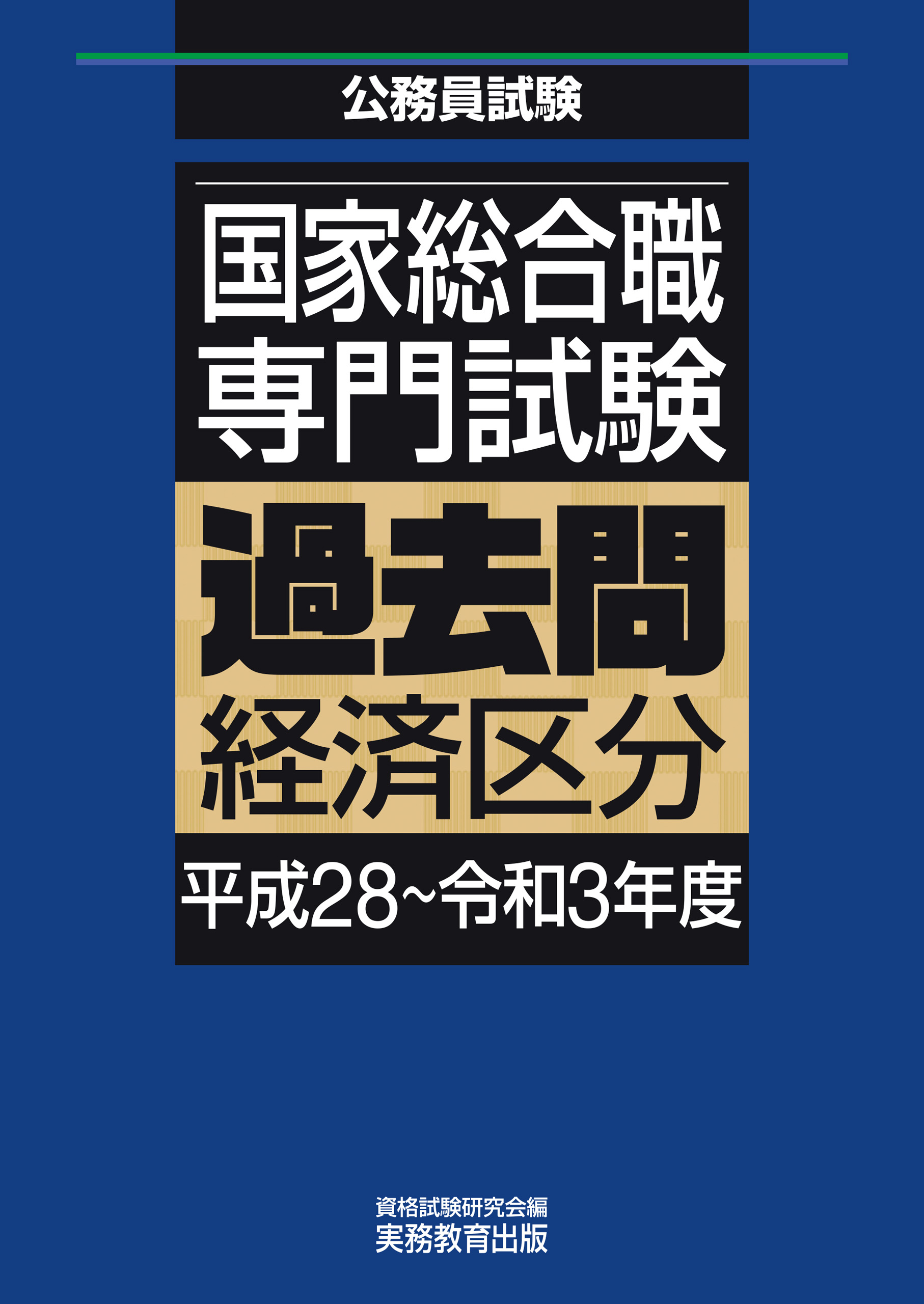 公務員試験

国家総合職
専門試験

過去問
経済区分

平成28~令和3年度

資格試験研究会編
実務教育出版